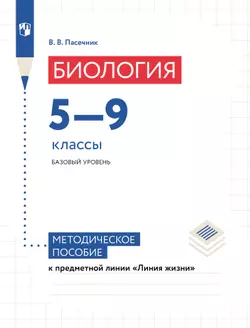 В. В. Пасечник

БИОЛОГИЯ

5—9

классы

БАЗОВЫЙ УРОВЕНЬ

МЕТОДИЧЕСКОЕ ПОСОБИЕ

к предметной линии «Линия жизни»